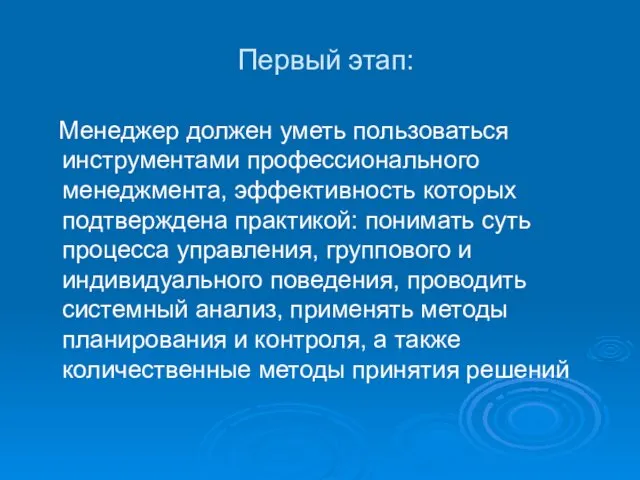 Первый этап:

Менеджер должен уметь пользоваться инструментами профессионального менеджмента, эффективность которых подтверждена практикой: понимать суть процесса управления, группового и индивидуального поведения, проводить системный анализ, применять методы планирования и контроля, а также количественные методы принятия решений